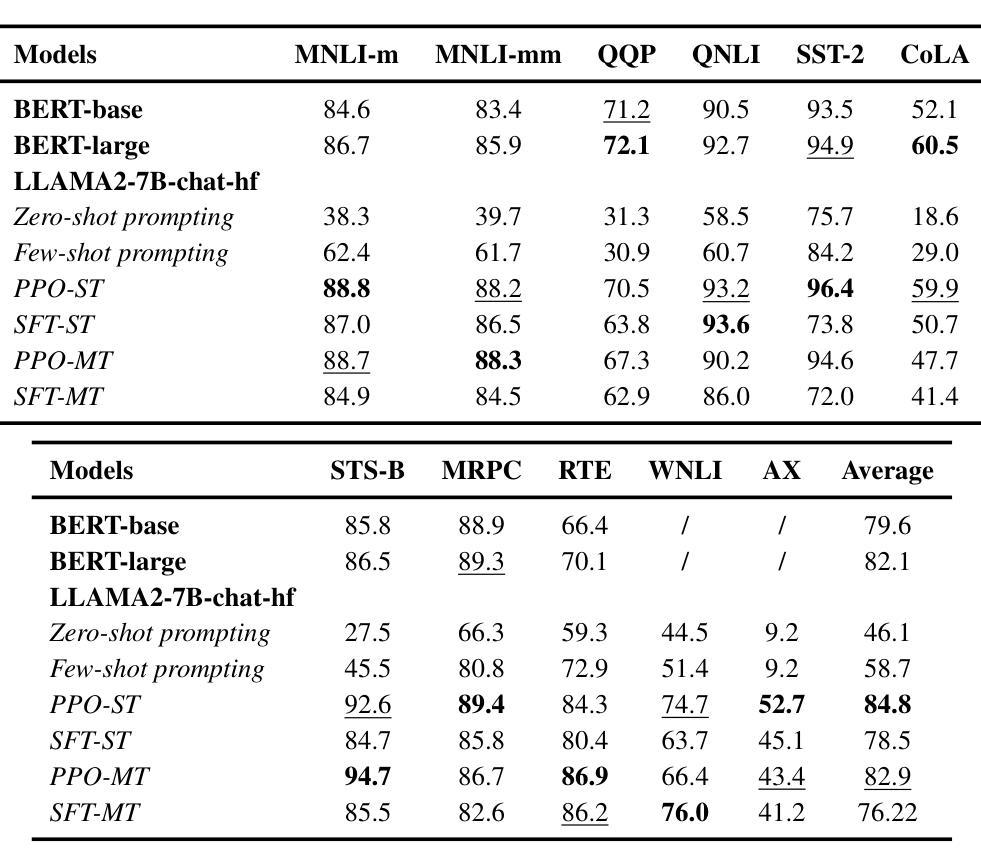 | Models | MNLI-m | MNLI-mm | QQP | QNLI | SST-2 | CoLA |
|---|---|---|---|---|---|---|
| BERT-base | 84.6 | 83.4 | 71.2 | 90.5 | 93.5 | 52.1 |
| BERT-large | 86.7 | 85.9 | 72.1 | 92.7 | 94.9 | 60.5 |
| LLAMA2-7B-chat-hf | | | | | | |
| Zero-shot prompting | 38.3 | 39.7 | 31.3 | 58.5 | 75.7 | 18.6 |
| Few-shot prompting | 62.4 | 61.7 | 30.9 | 60.7 | 84.2 | 29.0 |
| PPO-ST | 88.8 | 88.2 | 70.5 | 93.2 | 96.4 | 59.9 |
| SFT-ST | 87.0 | 86.5 | 63.8 | 93.6 | 73.8 | 50.7 |
| PPO-MT | 88.7 | 88.3 | 67.3 | 90.2 | 94.6 | 47.7 |
| SFT-MT | 84.9 | 84.5 | 62.9 | 86.0 | 72.0 | 41.4 |

| Models | STS-B | MRPC | RTE | WNLI | AX | Average |
|---|---|---|---|---|---|---|
| BERT-base | 85.8 | 88.9 | 66.4 | / | / | 79.6 |
| BERT-large | 86.5 | 89.3 | 70.1 | / | / | 82.1 |
| LLAMA2-7B-chat-hf | | | | | | |
| Zero-shot prompting | 27.5 | 66.3 | 59.3 | 44.5 | 9.2 | 46.1 |
| Few-shot prompting | 45.5 | 80.8 | 72.9 | 51.4 | 9.2 | 58.7 |
| PPO-ST | 92.6 | 89.4 | 84.3 | 74.7 | 52.7 | 84.8 |
| SFT-ST | 84.7 | 85.8 | 80.4 | 63.7 | 45.1 | 78.5 |
| PPO-MT | 94.7 | 86.7 | 86.9 | 66.4 | 43.4 | 82.9 |
| SFT-MT | 85.5 | 82.6 | 86.2 | 76.0 | 41.2 | 76.22 |